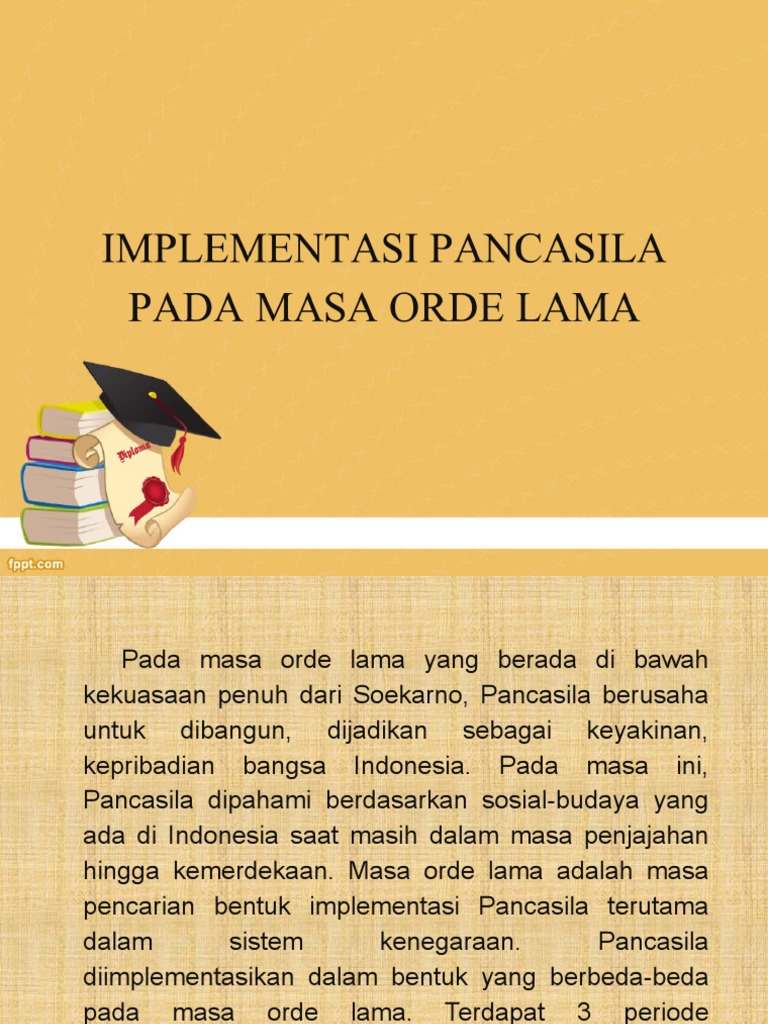 IMPLEMENTASI PANCASILA PADA MASA ORDE LAMA

Diploma

fppt.com

Pada masa orde lama yang berada di bawah kekuasaan penuh dari Soekarno, Pancasila berusaha untuk dibangun, dijadikan sebagai keyakinan, kepribadian bangsa Indonesia. Pada masa ini, Pancasila dipahami berdasarkan sosial-budaya yang ada di Indonesia saat masih dalam masa penjajahan hingga kemerdekaan. Masa orde lama adalah masa pencarian bentuk implementasi Pancasila terutama dalam sistem kenegaraan. Pancasila diimplementasikan dalam bentuk yang berbeda-beda pada masa orde lama. Terdapat 3 periode